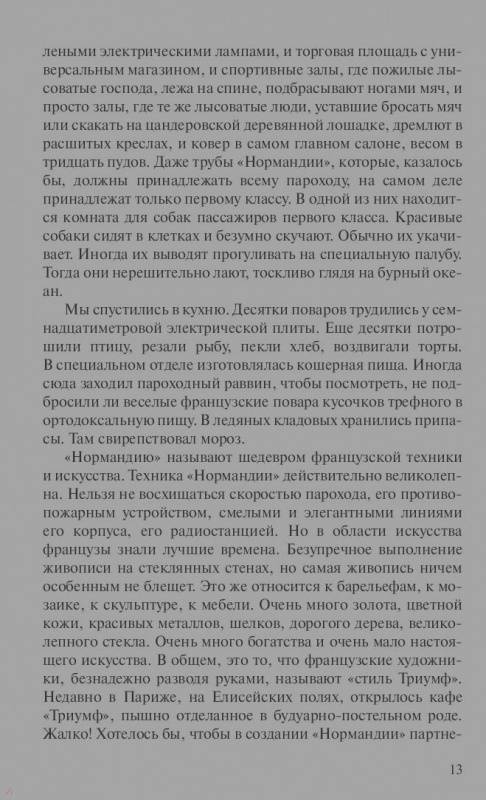 леными электрическими лампами, и торговая площадь с универсальным магазином, и спортивные залы, где пожилые лысоватые господа, лежа на спине, подбрасывают ногами мяч, и просто залы, где те же лысоватые люди, уставшие бросать мяч или скакать на цандеровской деревянной лошадке, дремлют в расшитых креслах, и ковер в самом главном салоне, весом в тридцать пудов. Даже трубы «Нормандии», которые, казалось бы, должны принадлежать всему пароходу, на самом деле принадлежат только первому классу. В одной из них находится комната для собак пассажиров первого класса. Красивые собаки сидят в клетках и безумно скучают. Обычно их укачивает. Иногда их выводят прогуливать на специальную палубу. Тогда они нерешительно лают, тоскливо глядя на бурный океан.

Мы спустились в кухню. Десятки поваров трудились у семнадцатиметровой электрической плиты. Еще десятки потрошили птицу, резали рыбу, пекли хлеб, воздвигали торты. В специальном отделе изготовлялась кошерная пища. Иногда сюда заходил пароходный раввин, чтобы посмотреть, не подбросили ли веселые французские повара кусочков трефного в ортодоксальную пищу. В ледяных кладовых хранились припасы. Там свирепствовал мороз.

«Нормандию» называют шедевром французской техники и искусства. Техника «Нормандии» действительно великолепна. Нельзя не восхищаться скоростью парохода, его противопожарным устройством, смелыми и элегантными линиями его корпуса, его радиостанцией. Но в области искусства французы знали лучшие времена. Безупречное выполнение живописи на стеклянных стенах, но самая живопись ничем особенным не блещет. Это же относится к барельефам, к мозаике, к скульптуре, к мебели. Очень много золота, цветной кожи, красивых металлов, шелков, дорогого дерева, великолепного стекла. Очень много богатства и очень мало настоящего искусства. В общем, это то, что французские художники, безнадежно разводя руками, называют «стиль Триумф». Недавно в Париже, на Елисейских полях, открылось кафе «Триумф», пышно отделанное в будуарно-постельном роде. Жалко! Хотелось бы, чтобы в создании «Нормандии» партне-

13